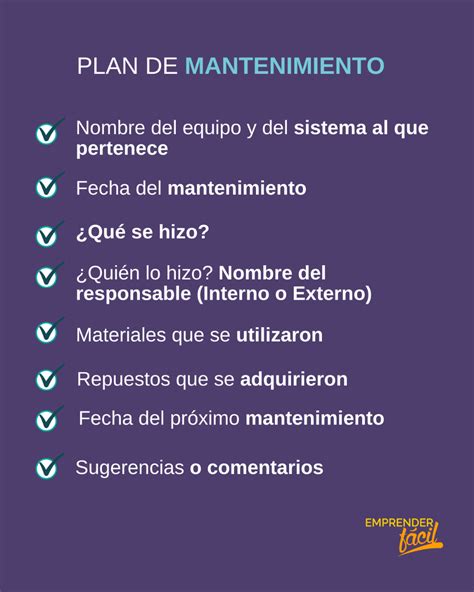 PLAN DE MANTENIMIENTO

Nombre del equipo y del sistema al que pertenece

Fecha del mantenimiento

¿Qué se hizo?

¿Quién lo hizo? Nombre del responsable (Interno o Externo)

Materiales que se utilizaron

Repuestos que se adquirieron

Fecha del próximo mantenimiento

Sugerencias o comentarios

EMPRENDER fácil